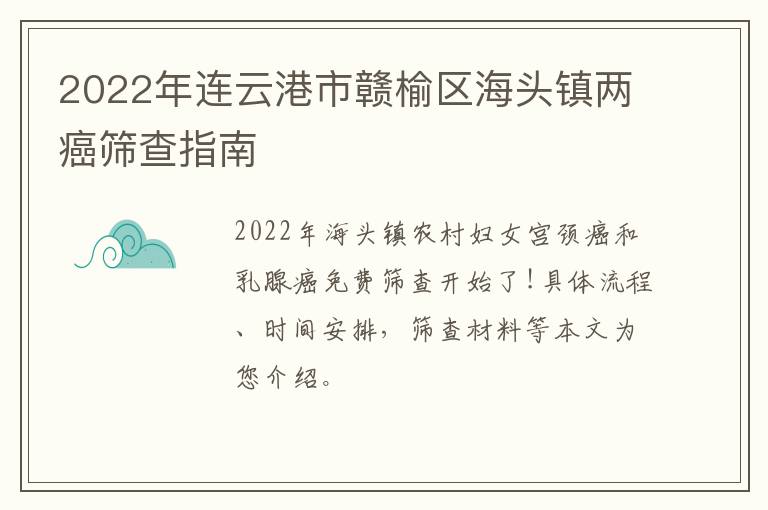 2022年连云港市赣榆区海头镇两癌筛查指南

2022年海头镇农村妇女宫颈癌和乳腺癌免费筛查开始了！具体流程、时间安排，筛查材料等本文为您介绍。